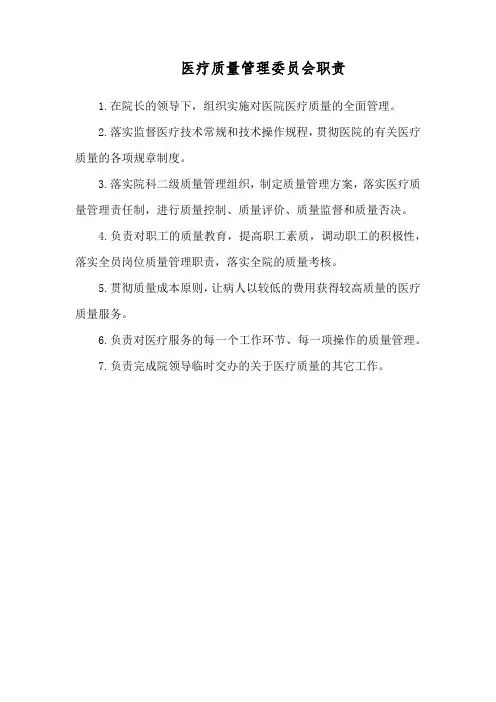 医疗质量管理委员会职责

1.在院长的领导下，组织实施对医院医疗质量的全面管理。

2.落实监督医疗技术常规和技术操作规程，贯彻医院的有关医疗质量的各项规章制度。

3.落实院科二级质量管理组织，制定质量管理方案，落实医疗质量管理责任制，进行质量控制、质量评价、质量监督和质量否决。

4.负责对职工的质量教育，提高职工素质，调动职工的积极性，落实全员岗位质量管理职责，落实全院的质量考核。

5.贯彻质量成本原则，让病人以较低的费用获得较高质量的医疗质量服务。

6.负责对医疗服务的每一个工作环节、每一项操作的质量管理。

7.负责完成院领导临时交办的关于医疗质量的其它工作。